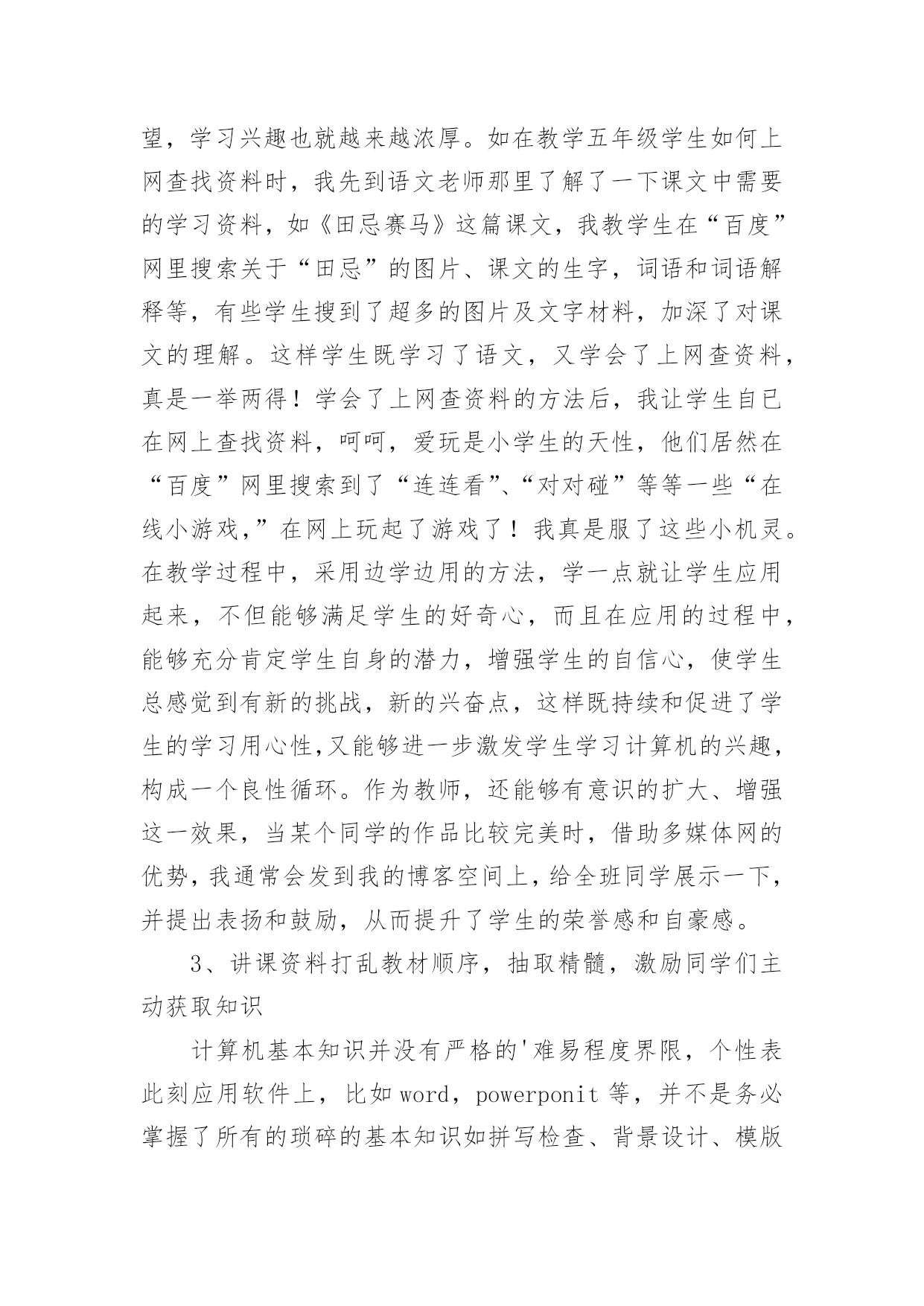 望，学习兴趣也就越来越浓厚。如在教学五年级学生如何上网查找资料时，我先到语文老师那里了解了一下课文中需要的学习资料，如《田忌赛马》这篇课文，我教学生在“百度”网里搜索关于“田忌”的图片、课文的生字，词语和词语解释等，有些学生搜到了超多的图片及文字材料，加深了对课文的理解。这样学生既学习了语文，又学会了上网查资料，真是一举两得！学会了上网查资料的方法后，我让学生自已在网上查找资料，呵呵，爱玩是小学生的天性，他们居然在“百度”网里搜索到了“连连看”、“对对碰”等等一些“在线小游戏，”在网上玩起了游戏了！我真是服了这些小机灵。在教学过程中，采用边学边用的方法，学一点就让学生应用起来，不但能够满足学生的好奇心，而且在应用的过程中，能够充分肯定学生自身的潜力，增强学生的自信心，使学生总感觉到有新的挑战，新的兴奋点，这样既持续和促进了学生的学习用心性,又能够进一步激发学生学习计算机的兴趣，构成一个良性循环。作为教师，还能够有意识的扩大、增强这一效果，当某个同学的作品比较完美时，借助多媒体网的优势,我通常会发到我的博客空间上,给全班同学展示一下,并提出表扬和鼓励，从而提升了学生的荣誉感和自豪感。

3、讲课资料打乱教材顺序，抽取精髓，激励同学们主动获取知识

计算机基本知识并没有严格的'难易程度界限，个性表此刻应用软件上，比如 word，powerponit 等，并不是务必掌握了所有的琐碎的基本知识如拼写检查、背景设计、模版